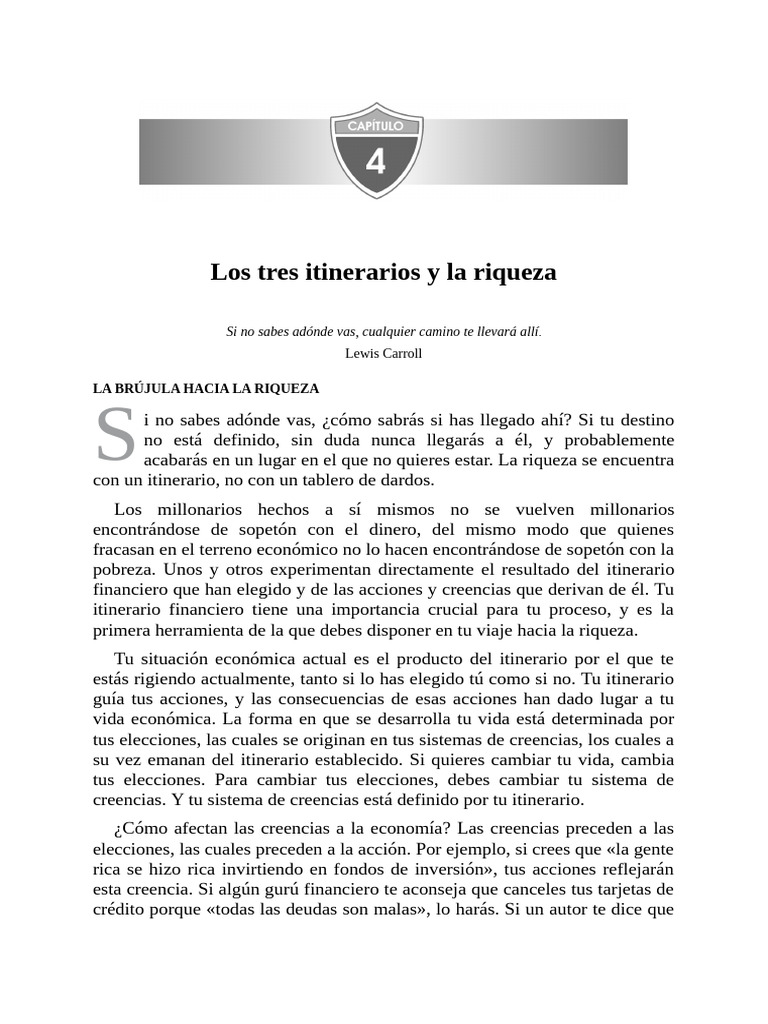 CAPÍTULO

4

Los tres itinerarios y la riqueza

Si no sabes adónde vas, cualquier camino te llevará allí.

Lewis Carroll

LA BRÚJULA HACIA LA RIQUEZA

Si no sabes adónde vas, ¿cómo sabrás si has llegado ahí? Si tu destino no está definido, sin duda nunca llegarás a él, y probablemente acabarás en un lugar en el que no quieres estar. La riqueza se encuentra con un itinerario, no con un tablero de dardos.

Los millonarios hechos a sí mismos no se vuelven millonarios encontrándose de sopetón con el dinero, del mismo modo que quienes fracasan en el terreno económico no lo hacen encontrándose de sopetón con la pobreza. Unos y otros experimentan directamente el resultado del itinerario financiero que han elegido y de las acciones y creencias que derivan de él. Tu itinerario financiero tiene una importancia crucial para tu proceso, y es la primera herramienta de la que debes disponer en tu viaje hacia la riqueza.

Tu situación económica actual es el producto del itinerario por el que te estás rigiendo actualmente, tanto si lo has elegido tú como si no. Tu itinerario guía tus acciones, y las consecuencias de esas acciones han dado lugar a tu vida económica. La forma en que se desarrolla tu vida está determinada por tus elecciones, las cuales se originan en tus sistemas de creencias, los cuales a su vez emanan del itinerario establecido. Si quieres cambiar tu vida, cambia tus elecciones. Para cambiar tus elecciones, debes cambiar tu sistema de creencias. Y tu sistema de creencias está definido por tu itinerario.

¿Cómo afectan las creencias a la economía? Las creencias preceden a las elecciones, las cuales preceden a la acción. Por ejemplo, si crees que «la gente rica se hizo rica invirtiendo en fondos de inversión», tus acciones reflejarán esta creencia. Si algún gurú financiero te aconseja que canceles tus tarjetas de crédito porque «todas las deudas son malas», lo harás. Si un autor te dice que